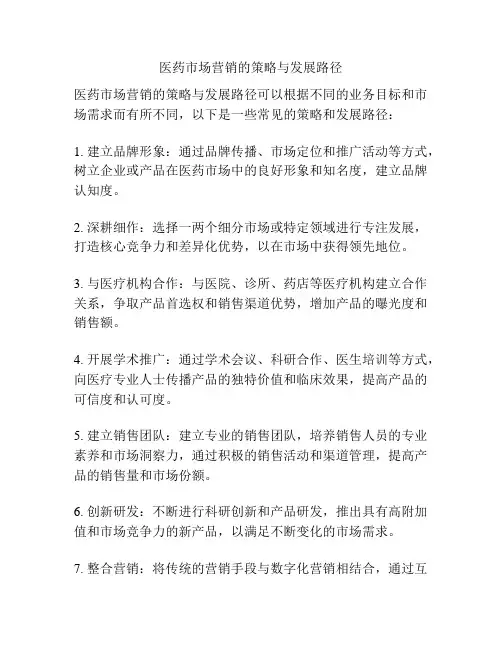 医药市场营销的策略与发展路径

医药市场营销的策略与发展路径可以根据不同的业务目标和市场需求而有所不同，以下是一些常见的策略和发展路径：

1. 建立品牌形象：通过品牌传播、市场定位和推广活动等方式，树立企业或产品在医药市场中的良好形象和知名度，建立品牌认知度。

2. 深耕细作：选择一两个细分市场或特定领域进行专注发展，打造核心竞争力和差异化优势，以在市场中获得领先地位。

3. 与医疗机构合作：与医院、诊所、药店等医疗机构建立合作关系，争取产品首选权和销售渠道优势，增加产品的曝光度和销售额。

4. 开展学术推广：通过学术会议、科研合作、医生培训等方式，向医疗专业人士传播产品的独特价值和临床效果，提高产品的可信度和认可度。

5. 建立销售团队：建立专业的销售团队，培养销售人员的专业素养和市场洞察力，通过积极的销售活动和渠道管理，提高产品的销售量和市场份额。

6. 创新研发：不断进行科研创新和产品研发，推出具有高附加值和市场竞争力的新产品，以满足不断变化的市场需求。

7. 整合营销：将传统的营销手段与数字化营销相结合，通过互